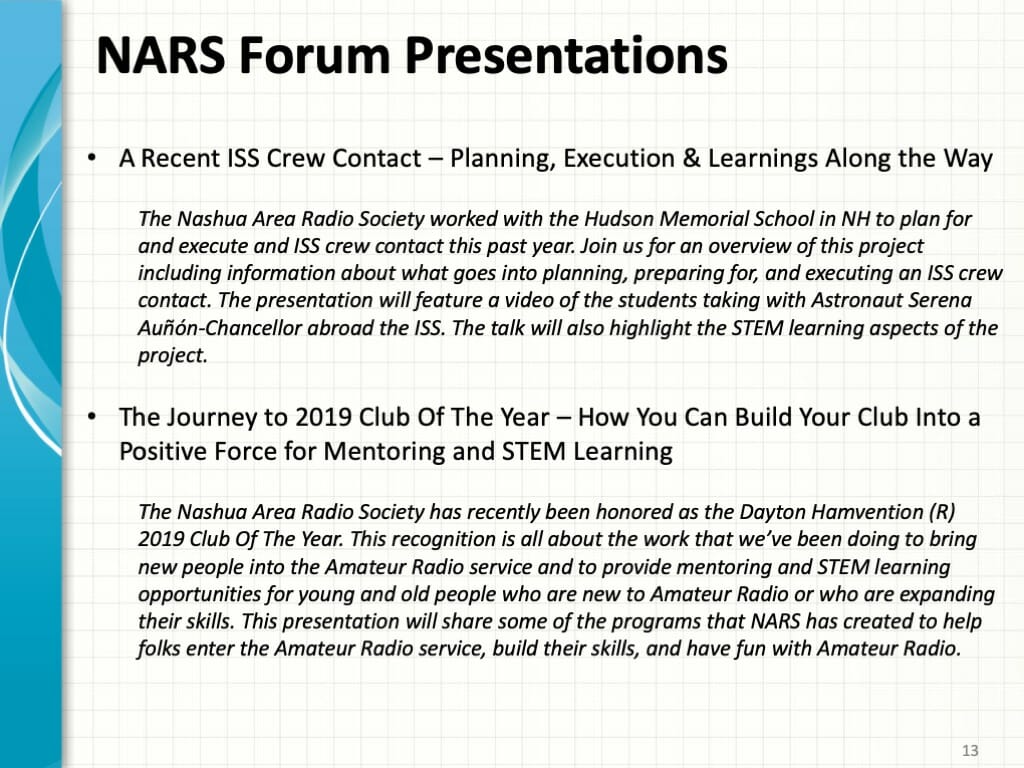 NARS Forum Presentations

• A Recent ISS Crew Contact – Planning, Execution & Learnings Along the Way

The Nashua Area Radio Society worked with the Hudson Memorial School in NH to plan for and execute and ISS crew contact this past year. Join us for an overview of this project including information about what goes into planning, preparing for, and executing an ISS crew contact. The presentation will feature a video of the students taking with Astronaut Serena Auñón-Chancellor abroad the ISS. The talk will also highlight the STEM learning aspects of the project.

• The Journey to 2019 Club Of The Year – How You Can Build Your Club Into a Positive Force for Mentoring and STEM Learning

The Nashua Area Radio Society has recently been honored as the Dayton Hamvention (R) 2019 Club Of The Year. This recognition is all about the work that we've been doing to bring new people into the Amateur Radio service and to provide mentoring and STEM learning opportunities for young and old people who are new to Amateur Radio or who are expanding their skills. This presentation will share some of the programs that NARS has created to help folks enter the Amateur Radio service, build their skills, and have fun with Amateur Radio.

13